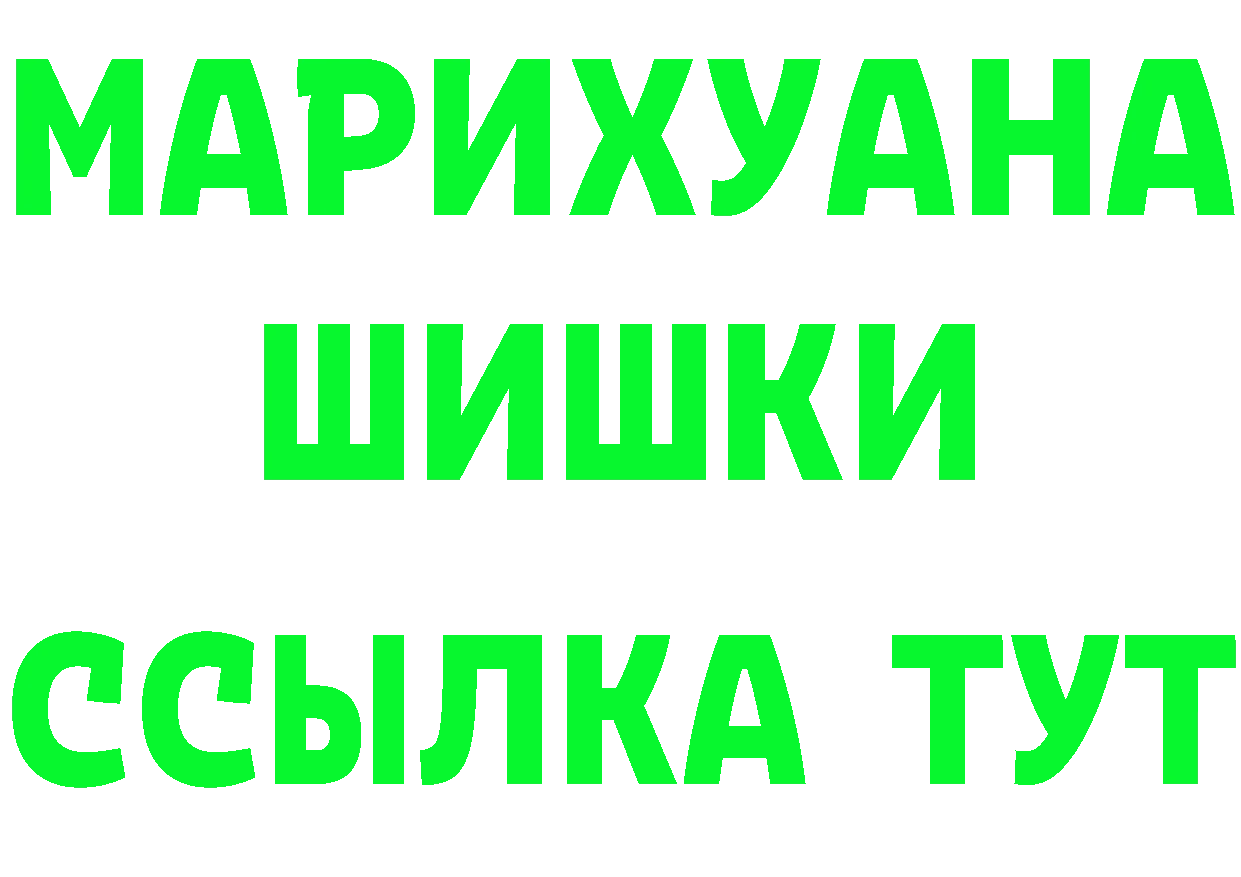 МАРИХУАНА
ШИШКИ
ССЫЛКА ТУТ